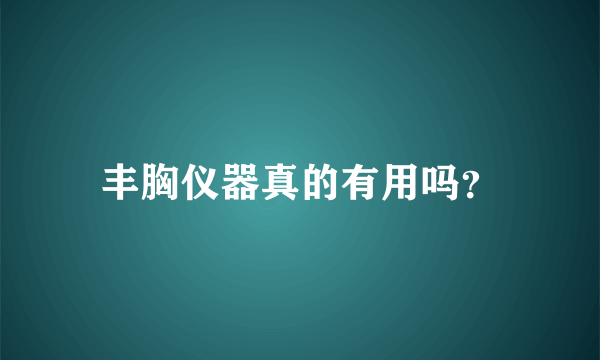 丰胸仪器真的有用吗?